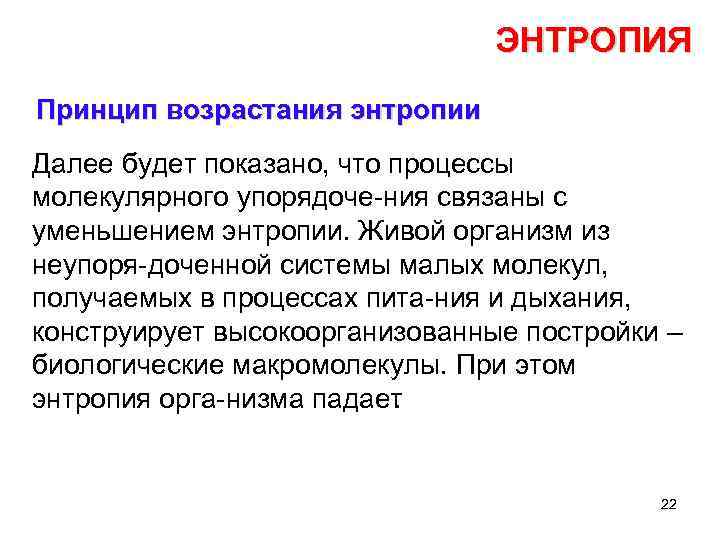 ЭНТРОПИЯ

Принцип возрастания энтропии

Далее будет показано, что процессы молекулярного упорядоче-ния связаны с уменьшением энтропии. Живой организм из неупоря-доченной системы малых молекул, получаемых в процессах пита-ния и дыхания, конструирует высокоорганизованные постройки – биологические макромолекулы. При этом энтропия орга-низма падает.

22